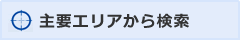 主要エリアから検索